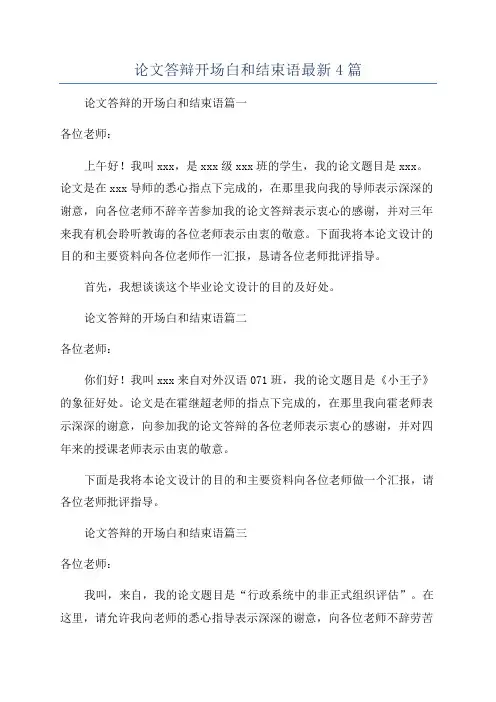 论文答辩开场白和结束语最新4篇

论文答辩的开场白和结束语篇一

各位老师：

上午好！我叫xxx，是xxx级xxx班的学生，我的论文题目是xxx。论文是在xxx导师的悉心指点下完成的，在那里我向我的导师表示深深的谢意，向各位老师不辞辛苦参加我的论文答辩表示衷心的感谢，并对三年来我有机会聆听教诲的各位老师表示由衷的敬意。下面我将本论文设计的目的和主要资料向各位老师作一汇报，恳请各位老师批评指导。

首先，我想谈谈这个毕业论文设计的目的及好处。

论文答辩的开场白和结束语篇二

各位老师：

你们好！我叫xxx来自对外汉语071班，我的论文题目是《小王子》的象征好处。论文是在霍继超老师的指点下完成的，在那里我向霍老师表示深深的谢意，向参加我的论文答辩的各位老师表示衷心的感谢，并对四年来的授课老师表示由衷的敬意。

下面是我将本论文设计的目的和主要资料向各位老师做一个汇报，请各位老师批评指导。

论文答辩的开场白和结束语篇三

各位老师：

我叫，来自，我的论文题目是“行政系统中的非正式组织评估”。在这里，请允许我向老师的悉心指导表示深深的谢意，向各位老师不辞劳苦